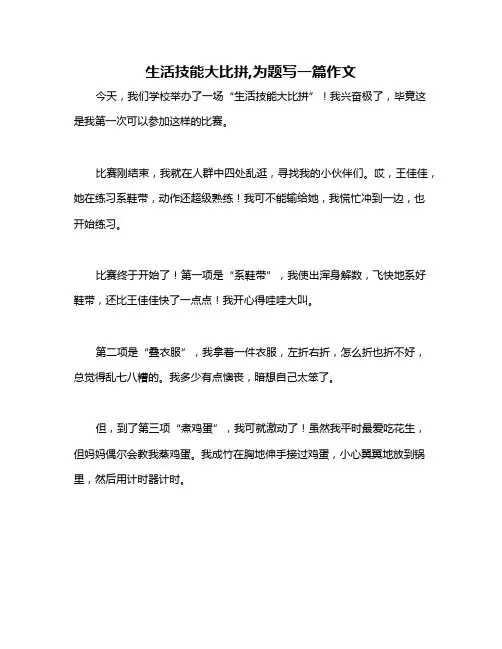 生活技能大比拼,为题写一篇作文

今天，我们学校举办了一场“生活技能大比拼”！我兴奋极了，毕竟这是我第一次可以参加这样的比赛。

比赛刚结束，我就在人群中四处乱逛，寻找我的小伙伴们。哎，王佳佳，她在练习系鞋带，动作还超级熟练！我可不能输给她，我慌忙冲到一边，也开始练习。

比赛终于开始了！第一项是“系鞋带”，我使出浑身解数，飞快地系好鞋带，还比王佳佳快了一点点！我开心得哇哇大叫。

第二项是“叠衣服”，我拿着一件衣服，左折右折，怎么折也折不好，总觉得乱七八糟的。我多少有点懊丧，暗想自己太笨了。

但，到了第三项“煮鸡蛋”，我可就激动了！虽然我平时最爱吃花生，但妈妈偶尔会教我蒸鸡蛋。我成竹在胸地伸手接过鸡蛋，小心翼翼地放到锅里，然后用计时器计时。